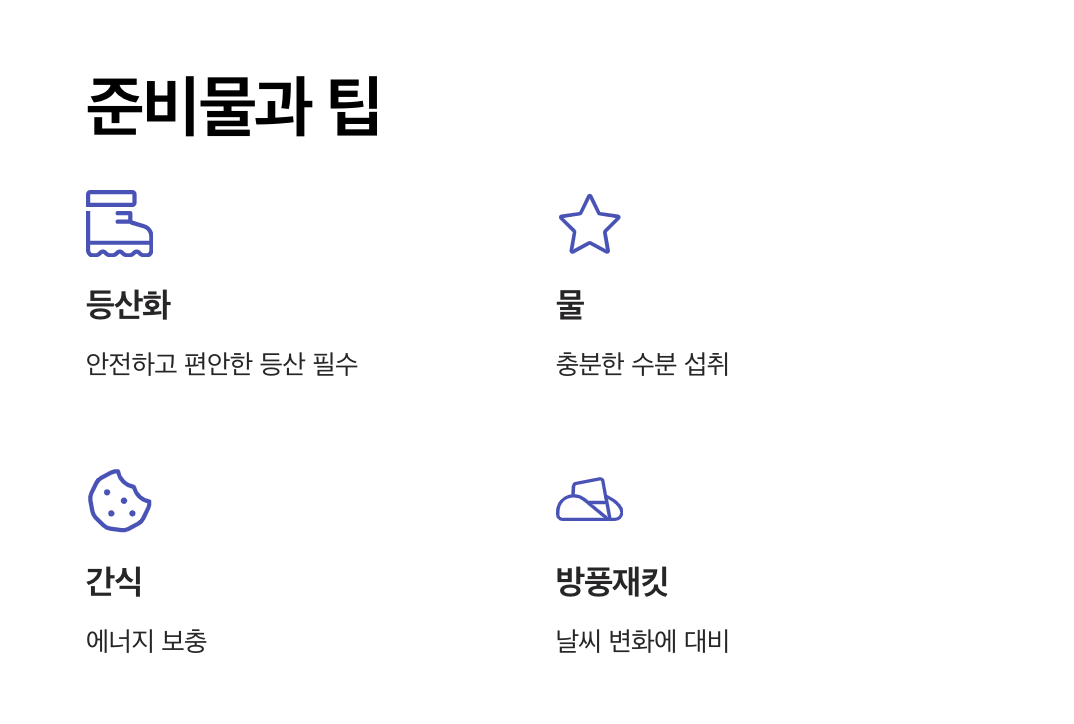 준비물과 팁

등산화

안전하고 편안한 등산 필수

물

충분한 수분 섭취

간식

에너지 보충

방풍재킷

날씨 변화에 대비